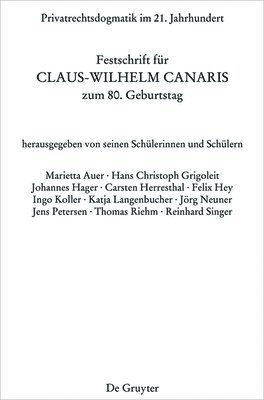 Privatrechtsdogmatik im 21. Jahrhundert

Festschrift für
CLAUS-WILHELM CANARIS
zum 80. Geburtstag

herausgegeben von seinen Schülerinnen und Schülern

Marietta Auer · Hans Christoph Grigoleit
Johannes Hager · Carsten Herresthal · Felix Hey
Ingo Koller · Katja Langenbucher · Jörg Neuner
Jens Petersen · Thomas Riehm · Reinhard Singer

De Gruyter